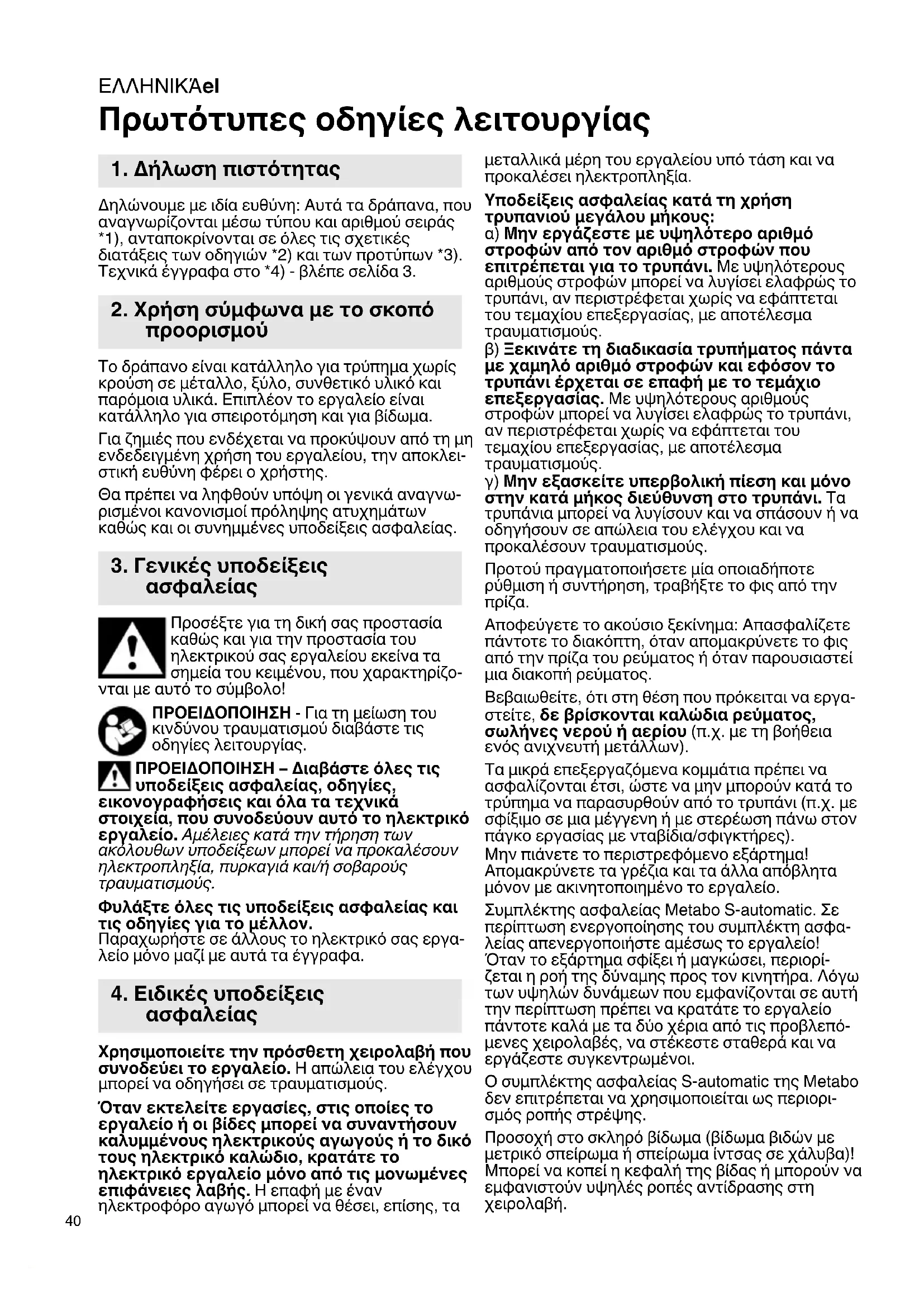 ΕΛΛΗΝΙΚΆel

Πρωτότυπες οδηγίες λειτουργίας

1. Δήλωση πιστότητας

Δηλώνουμε με ιδία ευθύνη: Αυτά τα δράπανα, που αναγνωρίζονται μέσω τύπου και αριθμού σειράς *1), ανταποκρίνονται σε όλες τις σχετικές διατάξεις των οδηγιών *2) και των προτύπων *3). Τεχνικά έγγραφα στο *4) - βλέπε σελίδα 3.

2. Χρήση σύμφωνα με το σκοπό προορισμού

Το δράπανο είναι κατάλληλο για τρύπημα χωρίς κρούση σε μέταλλο, ξύλο, συνθετικό υλικό και παρόμοια υλικά. Επιπλέον το εργαλείο είναι κατάλληλο για σπειροτόμηση και για βίδωμα.

Για ζημιές που ενδέχεται να προκύψουν από τη μη ενδεδειγμένη χρήση του εργαλείου, την αποκλειστική ευθύνη φέρει ο χρήστης.

Θα πρέπει να ληφθούν υπόψη οι γενικά αναγνωρισμένοι κανονισμοί πρόληψης ατυχημάτων καθώς και οι συνημμένες υποδείξεις ασφαλείας.

3. Γενικές υποδείξεις ασφαλείας

Προσέξτε για τη δική σας προστασία καθώς και για την προστασία του ηλεκτρικού σας εργαλείου εκείνα τα σημεία του κειμένου, που χαρακτηρίζονται με αυτό το σύμβολο!

ΠΡΟΕΙΔΟΠΟΙΗΣΗ - Για τη μείωση του κινδύνου τραυματισμού διαβάστε τις οδηγίες λειτουργίας.

ΠΡΟΕΙΔΟΠΟΙΗΣΗ – Διαβάστε όλες τις υποδείξεις ασφαλείας, οδηγίες, εικονογραφήσεις και όλα τα τεχνικά στοιχεία, που συνοδεύουν αυτό το ηλεκτρικό εργαλείο. Αμέλειες κατά την τήρηση των ακόλουθων υποδείξεων μπορεί να προκαλέσουν ηλεκτροπληξία, πυρκαγιά και/ή σοβαρούς τραυματισμούς.

Φυλάξτε όλες τις υποδείξεις ασφαλείας και τις οδηγίες για το μέλλον.
Παραχωρήστε σε άλλους το ηλεκτρικό σας εργαλείο μόνο μαζί με αυτά τα έγγραφα.

4. Ειδικές υποδείξεις ασφαλείας

Χρησιμοποιείτε την πρόσθετη χειρολαβή που συνοδεύει το εργαλείο. Η απώλεια του ελέγχου μπορεί να οδηγήσει σε τραυματισμούς.

Όταν εκτελείτε εργασίες, στις οποίες το εργαλείο ή οι βίδες μπορεί να συναντήσουν καλυμμένους ηλεκτρικούς αγωγούς ή το δικό τους ηλεκτρικό καλώδιο, κρατάτε το ηλεκτρικό εργαλείο μόνο από τις μονωμένες επιφάνειες λαβής. Η επαφή με έναν ηλεκτροφόρο αγωγό μπορεί να θέσει, επίσης, τα μεταλλικά μέρη του εργαλείου υπό τάση και να προκαλέσει ηλεκτροπληξία.

Υποδείξεις ασφαλείας κατά τη χρήση τρυπανιού μεγάλου μήκους:
α) Μην εργάζεστε με υψηλότερο αριθμό στροφών από τον αριθμό στροφών που επιτρέπεται για το τρυπάνι. Με υψηλότερους αριθμούς στροφών μπορεί να λυγίσει ελαφρώς το τρυπάνι, αν περιστρέφεται χωρίς να εφάπτεται του τεμαχίου επεξεργασίας, με αποτέλεσμα τραυματισμούς.
β) Ξεκινάτε τη διαδικασία τρυπήματος πάντα με χαμηλό αριθμό στροφών και εφόσον το τρυπάνι έρχεται σε επαφή με το τεμάχιο επεξεργασίας. Με υψηλότερους αριθμούς στροφών μπορεί να λυγίσει ελαφρώς το τρυπάνι, αν περιστρέφεται χωρίς να εφάπτεται του τεμαχίου επεξεργασίας, με αποτέλεσμα τραυματισμούς.
γ) Μην εξασκείτε υπερβολική πίεση και μόνο στην κατά μήκος διεύθυνση στο τρυπάνι. Τα τρυπάνια μπορεί να λυγίσουν και να σπάσουν ή να οδηγήσουν σε απώλεια του ελέγχου και να προκαλέσουν τραυματισμούς.

Προτού πραγματοποιήσετε μία οποιαδήποτε ρύθμιση ή συντήρηση, τραβήξτε το φις από την πρίζα.

Αποφεύγετε το ακούσιο ξεκίνημα: Απασφαλίζετε πάντοτε το διακόπτη, όταν απομακρύνετε το φις από την πρίζα του ρεύματος ή όταν παρουσιαστεί μια διακοπή ρεύματος.

Βεβαιωθείτε, ότι στη θέση που πρόκειται να εργαστείτε, δε βρίσκονται καλώδια ρεύματος, σωλήνες νερού ή αερίου (π.χ. με τη βοήθεια ενός ανιχνευτή μετάλλων).

Τα μικρά επεξεργαζόμενα κομμάτια πρέπει να ασφαλίζονται έτσι, ώστε να μην μπορούν κατά το τρύπημα να παρασυρθούν από το τρυπάνι (π.χ. με σφίξιμο σε μια μέγγενη ή με στερέωση πάνω στον πάγκο εργασίας με νταβίδια/σφιγκτήρες).
Μην πιάνετε το περιστρεφόμενο εξάρτημα!
Απομακρύνετε τα γρέζια και τα άλλα απόβλητα μόνον με ακινητοποιημένο το εργαλείο.

Συμπλέκτης ασφαλείας Metabo S-automatic. Σε περίπτωση ενεργοποίησης του συμπλέκτη ασφαλείας απενεργοποιήστε αμέσως το εργαλείο! Όταν το εξάρτημα σφίξει ή μαγκώσει, περιορίζεται η ροή της δύναμης προς τον κινητήρα. Λόγω των υψηλών δυνάμεων που εμφανίζονται σε αυτή την περίπτωση πρέπει να κρατάτε το εργαλείο πάντοτε καλά με τα δύο χέρια από τις προβλεπόμενες χειρολαβές, να στέκεστε σταθερά και να εργάζεστε συγκεντρωμένοι.

Ο συμπλέκτης ασφαλείας S-automatic της Metabo δεν επιτρέπεται να χρησιμοποιείται ως περιορισμός ροπής στρέψης.

Προσοχή στο σκληρό βίδωμα (βίδωμα βιδών με μετρικό σπείρωμα ή σπείρωμα ίντσας σε χάλυβα)! Μπορεί να κοπεί η κεφαλή της βίδας ή μπορούν να εμφανιστούν υψηλές ροπές αντίδρασης στη χειρολαβή.

40